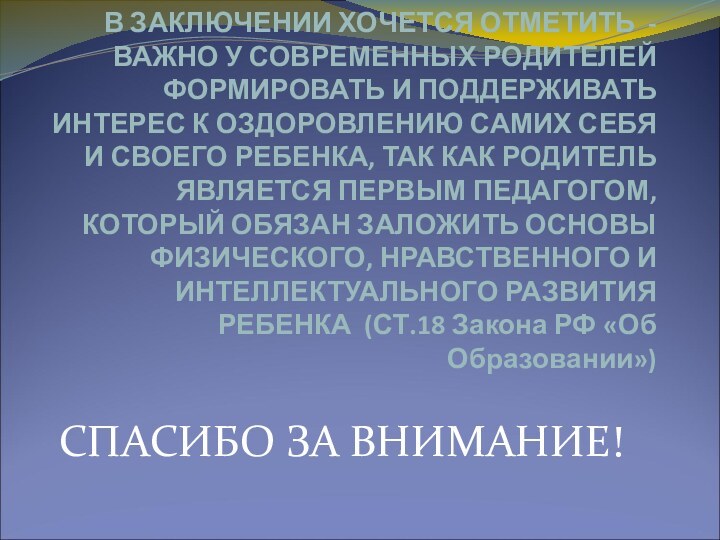 В ЗАКЛЮЧЕНИИ ХОЧЕТСЯ ОТМЕТИТЬ - ВАЖНО У СОВРЕМЕННЫХ РОДИТЕЛЕЙ ФОРМИРОВАТЬ И ПОДДЕРЖИВАТЬ ИНТЕРЕС К ОЗДОРОВЛЕНИЮ САМИХ СЕБЯ И СВОЕГО РЕБЕНКА, ТАК КАК РОДИТЕЛЬ ЯВЛЯЕТСЯ ПЕРВЫМ ПЕДАГОГОМ, КОТОРЫЙ ОБЯЗАН ЗАЛОЖИТЬ ОСНОВЫ ФИЗИЧЕСКОГО, НРАВСТВЕННОГО И ИНТЕЛЛЕКТУАЛЬНОГО РАЗВИТИЯ РЕБЕНКА (СТ.18 Закона РФ «Об Образовании»)

СПАСИБО ЗА ВНИМАНИЕ!